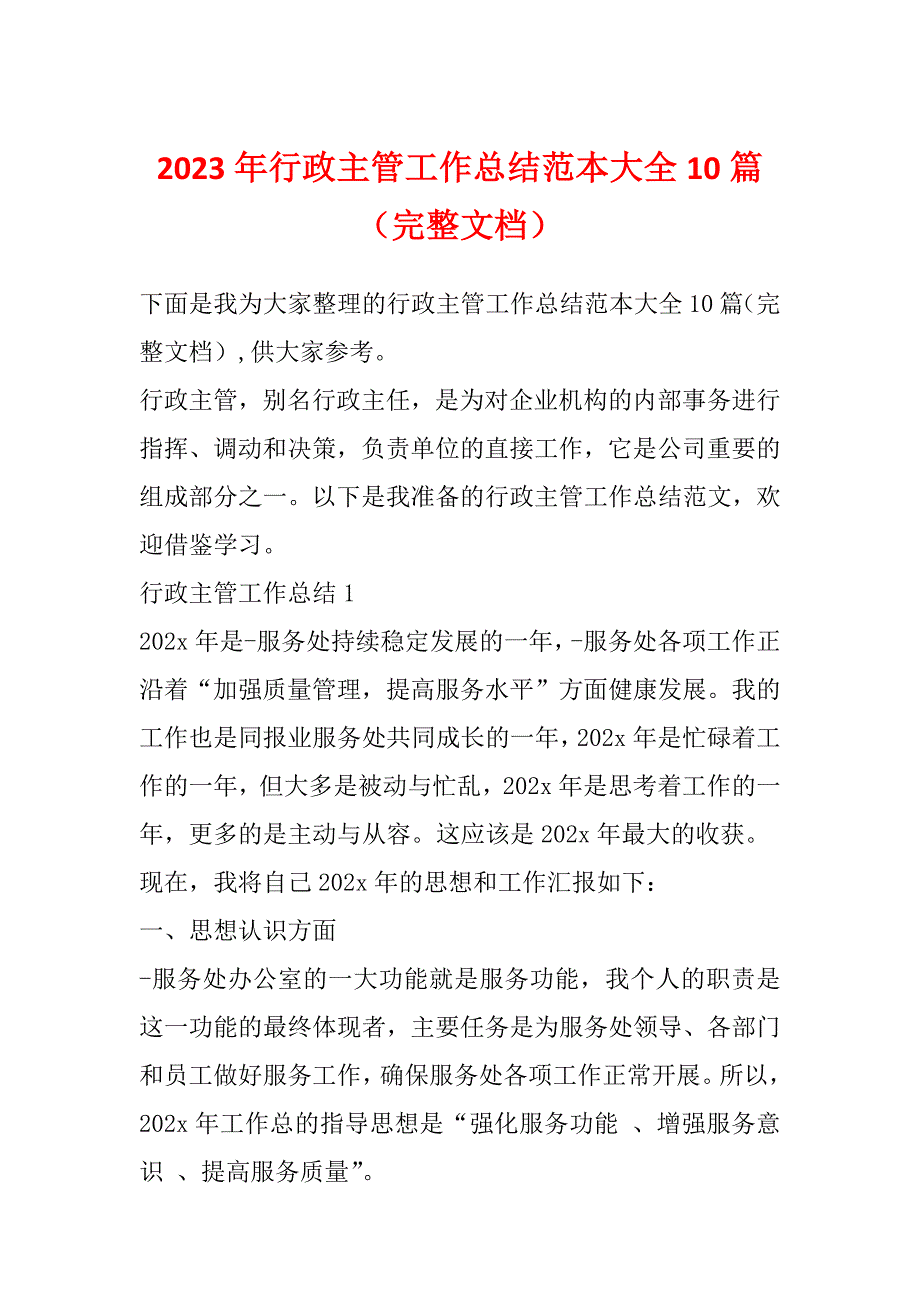 2023年行政主管工作总结范本大全10篇（完整文档）

下面是我为大家整理的行政主管工作总结范本大全10篇(完整文档)，供大家参考。

行政主管，别名行政主任，是为对企业机构的内部事务进行指挥、调动和决策，负责单位的直接工作，它是公司重要的组成部分之一。以下是我准备的行政主管工作总结范文，欢迎借鉴学习。

行政主管工作总结1

202x年是-服务处持续稳定发展的一年，-服务处各项工作正沿着“加强质量管理，提高服务水平”方面健康发展。我的工作也是同报业服务处共同成长的一年，202x年是忙碌着工作的一年，但大多是被动与忙乱，202x年是思考着工作的一年，更多的是主动与从容。这应该是202x年最大的收获。

现在，我将自己202x年的思想和工作汇报如下：

一、思想认识方面

-服务处办公室的一大功能就是服务功能，我个人的职责是这一功能的最终体现者，主要任务是为服务处领导、各部门和员工做好服务工作，确保服务处各项工作正常开展。所以，202x年工作总的指导思想是“强化服务功能 、增强服务意识 、提高服务质量”。